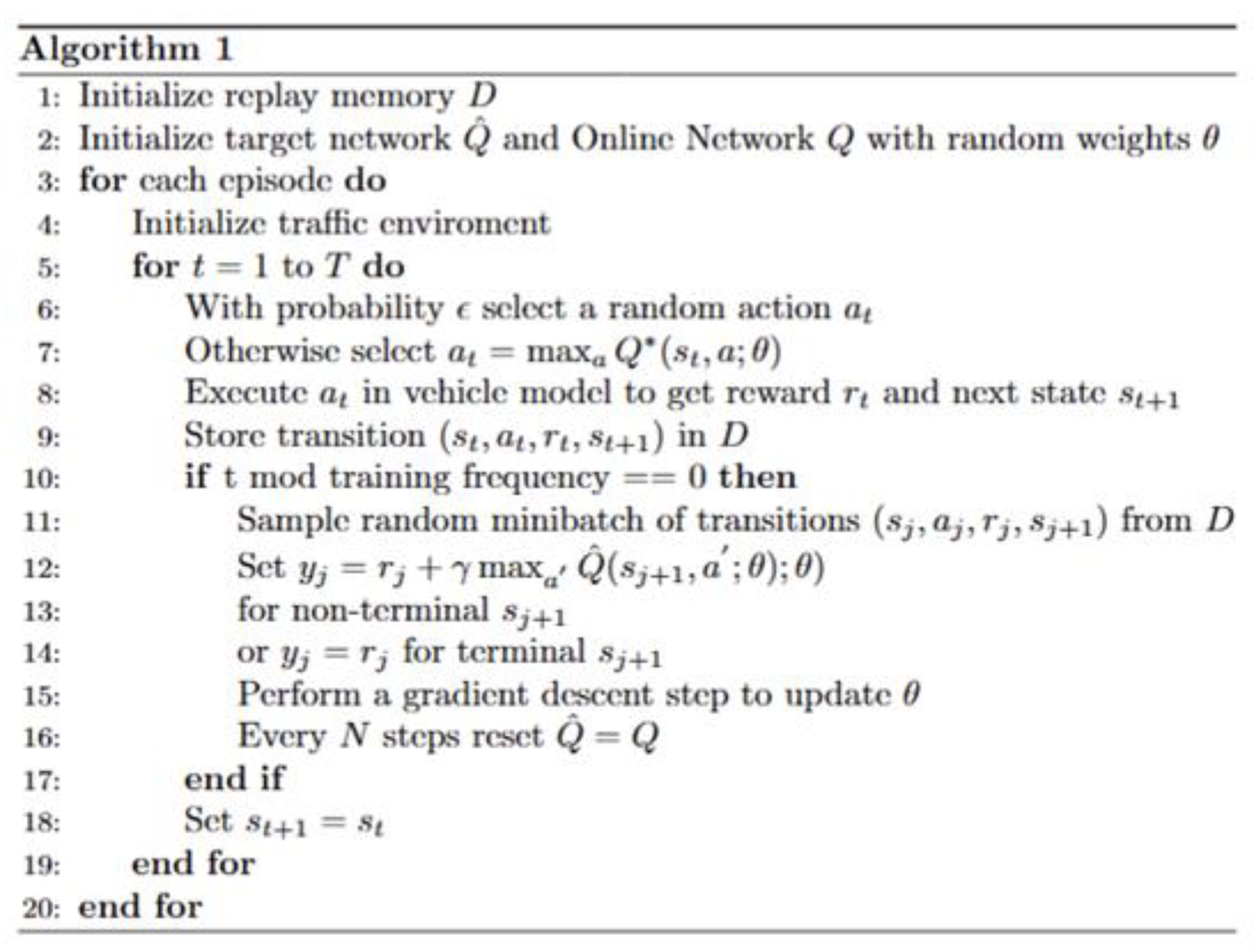 Algorithm 1

1: Initialize replay memory $D$
2: Initialize target network $\hat{Q}$ and Online Network $Q$ with random weights $\theta$
3: for each episode do
4: Initialize traffic enviroment
5: for $t = 1$ to $T$ do
6: With probability $\epsilon$ select a random action $a_t$
7: Otherwise select $a_t = \max_a Q^*(s_t, a; \theta)$
8: Execute $a_t$ in vehicle model to get reward $r_t$ and next state $s_{t+1}$
9: Store transition $(s_t, a_t, r_t, s_{t+1})$ in $D$
10: if t mod training frequency == 0 then
11: Sample random minibatch of transitions $(s_j, a_j, r_j, s_{j+1})$ from $D$
12: Set $y_j = r_j + \gamma \max_{a'} \hat{Q}(s_{j+1}, a'; \theta); \theta)$
13: for non-terminal $s_{j+1}$
14: or $y_j = r_j$ for terminal $s_{j+1}$
15: Perform a gradient descent step to update $\theta$
16: Every $N$ steps reset $\hat{Q} = Q$
17: end if
18: Set $s_{t+1} = s_t$
19: end for
20: end for